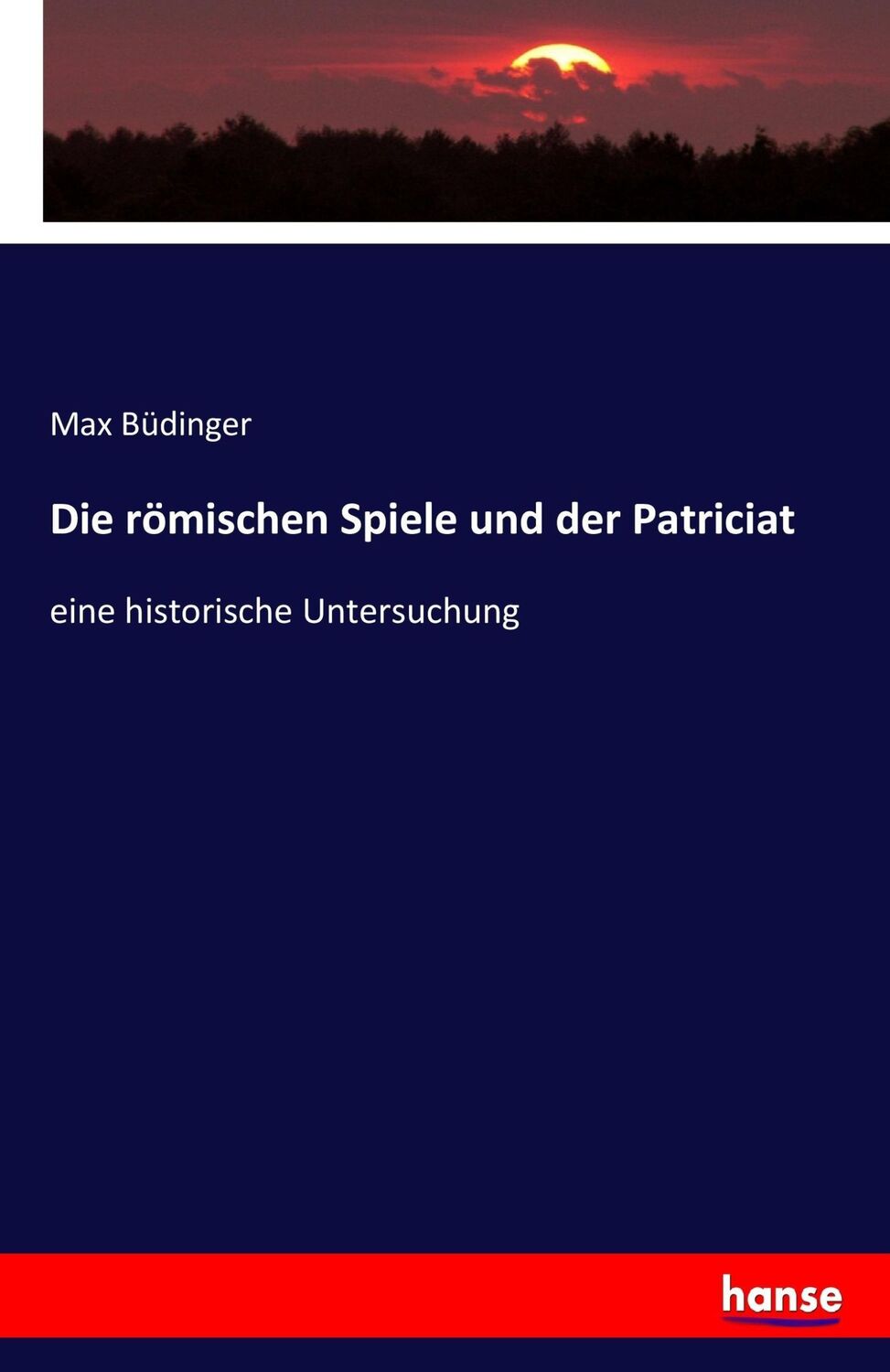 Max Büdinger

Die römischen Spiele und der Patriciat

eine historische Untersuchung

hanse